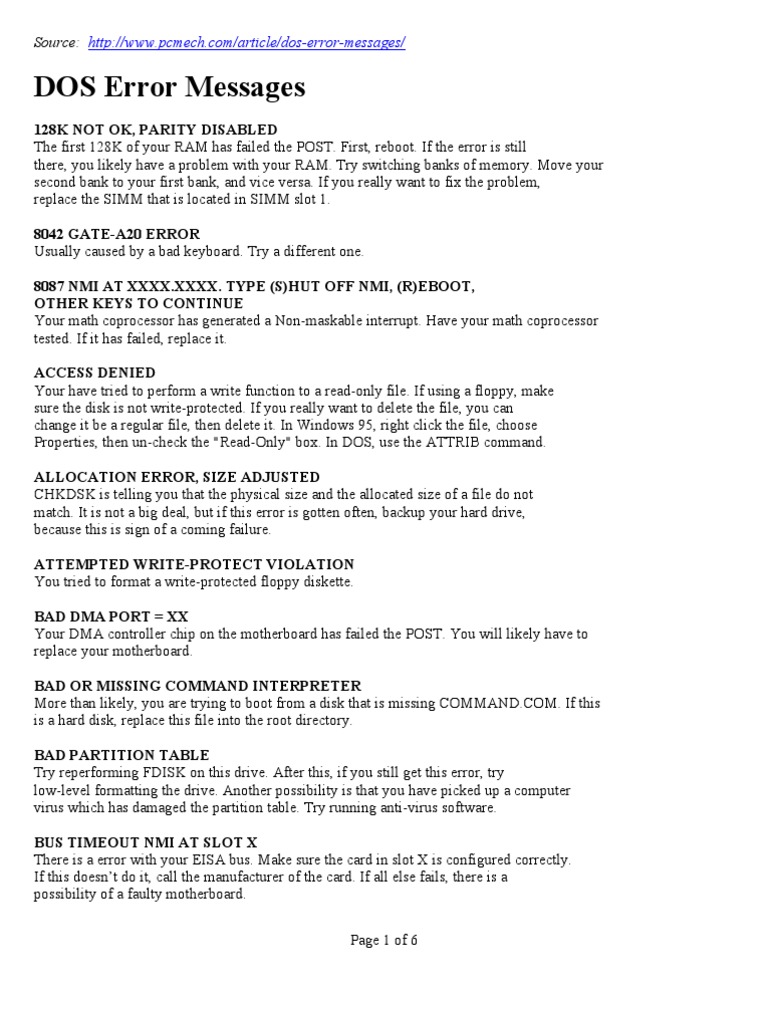 Source: http://www.pcmech.com/article/dos-error-messages/

DOS Error Messages

128K NOT OK, PARITY DISABLED
The first 128K of your RAM has failed the POST. First, reboot. If the error is still there, you likely have a problem with your RAM. Try switching banks of memory. Move your second bank to your first bank, and vice versa. If you really want to fix the problem, replace the SIMM that is located in SIMM slot 1.

8042 GATE-A20 ERROR
Usually caused by a bad keyboard. Try a different one.

8087 NMI AT XXXX.XXXX. TYPE (S)HUT OFF NMI, (R)EBOOT, OTHER KEYS TO CONTINUE
Your math coprocessor has generated a Non-maskable interrupt. Have your math coprocessor tested. If it has failed, replace it.

ACCESS DENIED
Your have tried to perform a write function to a read-only file. If using a floppy, make sure the disk is not write-protected. If you really want to delete the file, you can change it be a regular file, then delete it. In Windows 95, right click the file, choose Properties, then un-check the "Read-Only" box. In DOS, use the ATTRIB command.

ALLOCATION ERROR, SIZE ADJUSTED
CHKDSK is telling you that the physical size and the allocated size of a file do not match. It is not a big deal, but if this error is gotten often, backup your hard drive, because this is sign of a coming failure.

ATTEMPTED WRITE-PROTECT VIOLATION
You tried to format a write-protected floppy diskette.

BAD DMA PORT = XX
Your DMA controller chip on the motherboard has failed the POST. You will likely have to replace your motherboard.

BAD OR MISSING COMMAND INTERPRETER
More than likely, you are trying to boot from a disk that is missing COMMAND.COM. If this is a hard disk, replace this file into the root directory.

BAD PARTITION TABLE
Try reperforming FDISK on this drive. After this, if you still get this error, try low-level formatting the drive. Another possibility is that you have picked up a computer virus which has damaged the partition table. Try running anti-virus software.

BUS TIMEOUT NMI AT SLOT X
There is a error with your EISA bus. Make sure the card in slot X is configured correctly. If this doesn't do it, call the manufacturer of the card. If all else fails, there is a possibility of a faulty motherboard.

Page 1 of 6